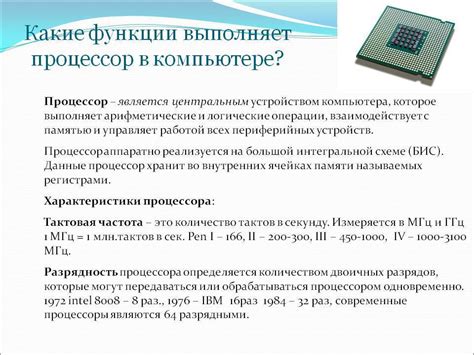 Какие функции выполняет процессор в компьютере?

Процессор – является центральным устройством компьютера, которое выполняет арифметические и логические операции, взаимодействует с памятью и управляет работой всех периферийных устройств.

Процессораппаратно реализуется на большой интегральной схеме (БИС). Данные процессор хранит во внутренних ячейках памяти называемых регистрами.

Характеристики процессора:

Тактовая частота – это количество тактов в секунду. Измеряется в МГц и ГГц 1 МГц = 1 млн.тактов в сек. Pen I – 166, II – 200-300, III – 450-1000, IV – 1000-3100 МГц.

Разрядность процессора определяется количеством двоичных разрядов, которые могут передаваться или обрабатываться процессором одновременно. 1972 intel 8008 – 8 раз., 1976 – IBM 16раз 1984 – 32 раз, современные процессоры являются 64 разрядными.